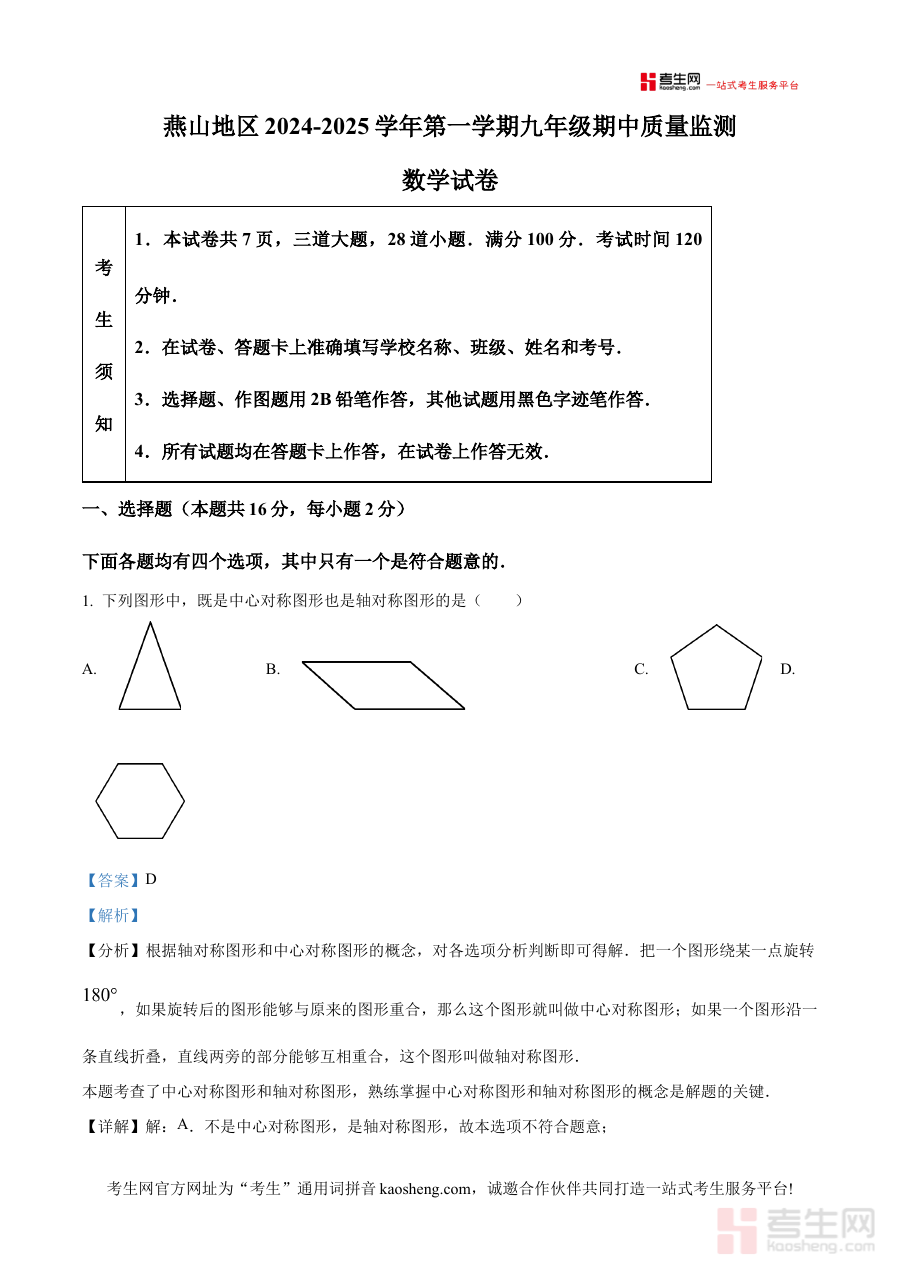 考生网 kaosheng.com 一站式考生服务平台

燕山地区 2024-2025 学年第一学期九年级期中质量监测

数学试卷

| 考生须知 | 1．本试卷共 7 页，三道大题，28 道小题．满分 100 分．考试时间 120 分钟．<br>2．在试卷、答题卡上准确填写学校名称、班级、姓名和考号．<br>3．选择题、作图题用 2B 铅笔作答，其他试题用黑色字迹笔作答．<br>4．所有试题均在答题卡上作答，在试卷上作答无效． |
|---|---|

一、选择题（本题共 16 分，每小题 2 分）

下面各题均有四个选项，其中只有一个是符合题意的．

1. 下列图形中，既是中心对称图形也是轴对称图形的是（　　）

A.　　B.　　C.　　D.

【答案】D

【解析】

【分析】根据轴对称图形和中心对称图形的概念，对各选项分析判断即可得解．把一个图形绕某一点旋转 $180°$，如果旋转后的图形能够与原来的图形重合，那么这个图形就叫做中心对称图形；如果一个图形沿一条直线折叠，直线两旁的部分能够互相重合，这个图形叫做轴对称图形．

本题考查了中心对称图形和轴对称图形，熟练掌握中心对称图形和轴对称图形的概念是解题的关键．

【详解】解：A．不是中心对称图形，是轴对称图形，故本选项不符合题意；

考生网官方网址为“考生”通用词拼音 kaosheng.com，诚邀合作伙伴共同打造一站式考生服务平台!

考生网 kaosheng.com